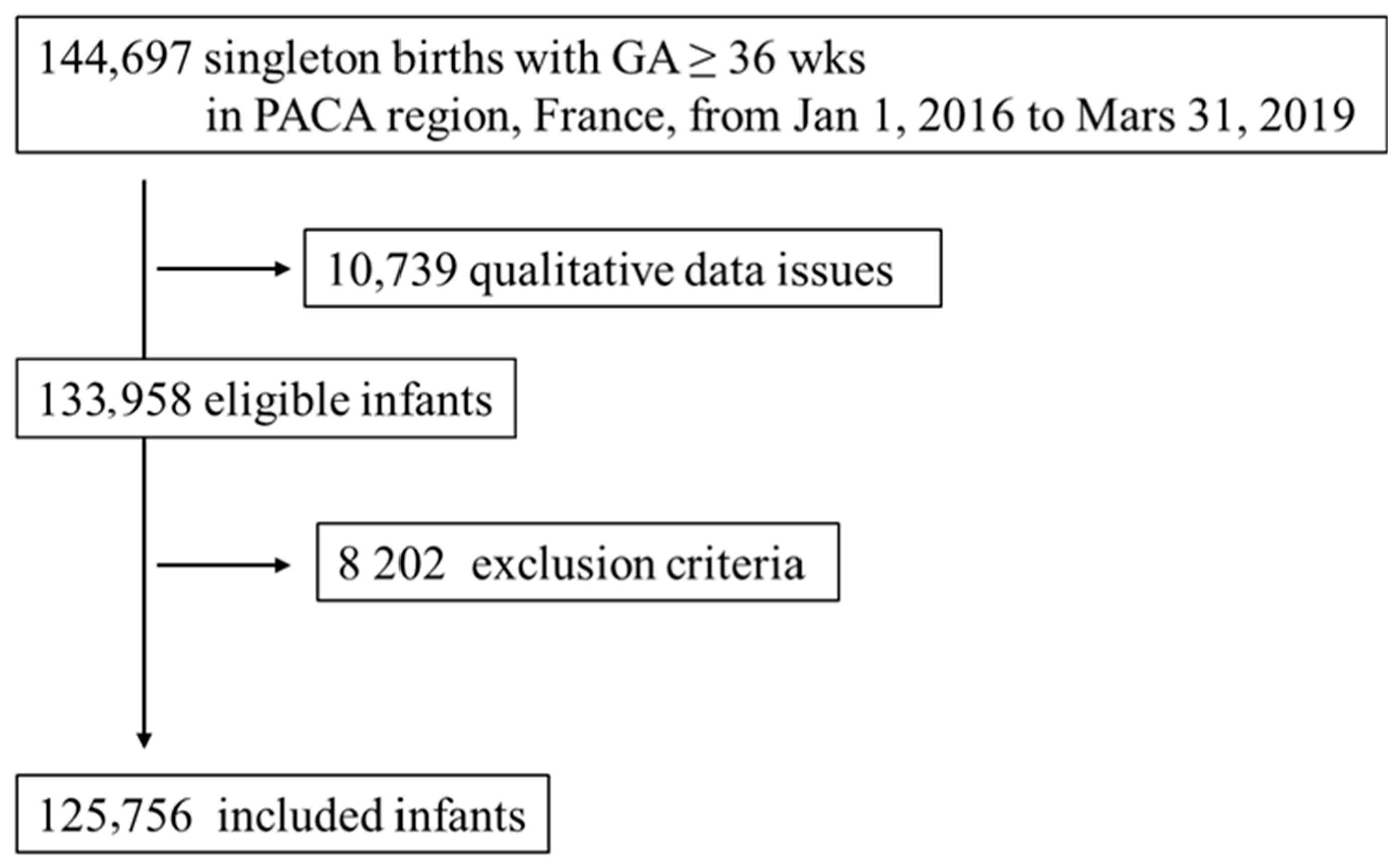 144,697 singleton births with GA $\geq$ 36 wks in PACA region, France, from Jan 1, 2016 to Mars 31, 2019

10,739 qualitative data issues

133,958 eligible infants

8 202 exclusion criteria

125,756 included infants